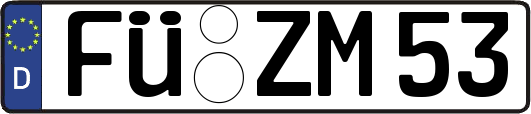 D
FÜ ZM 53